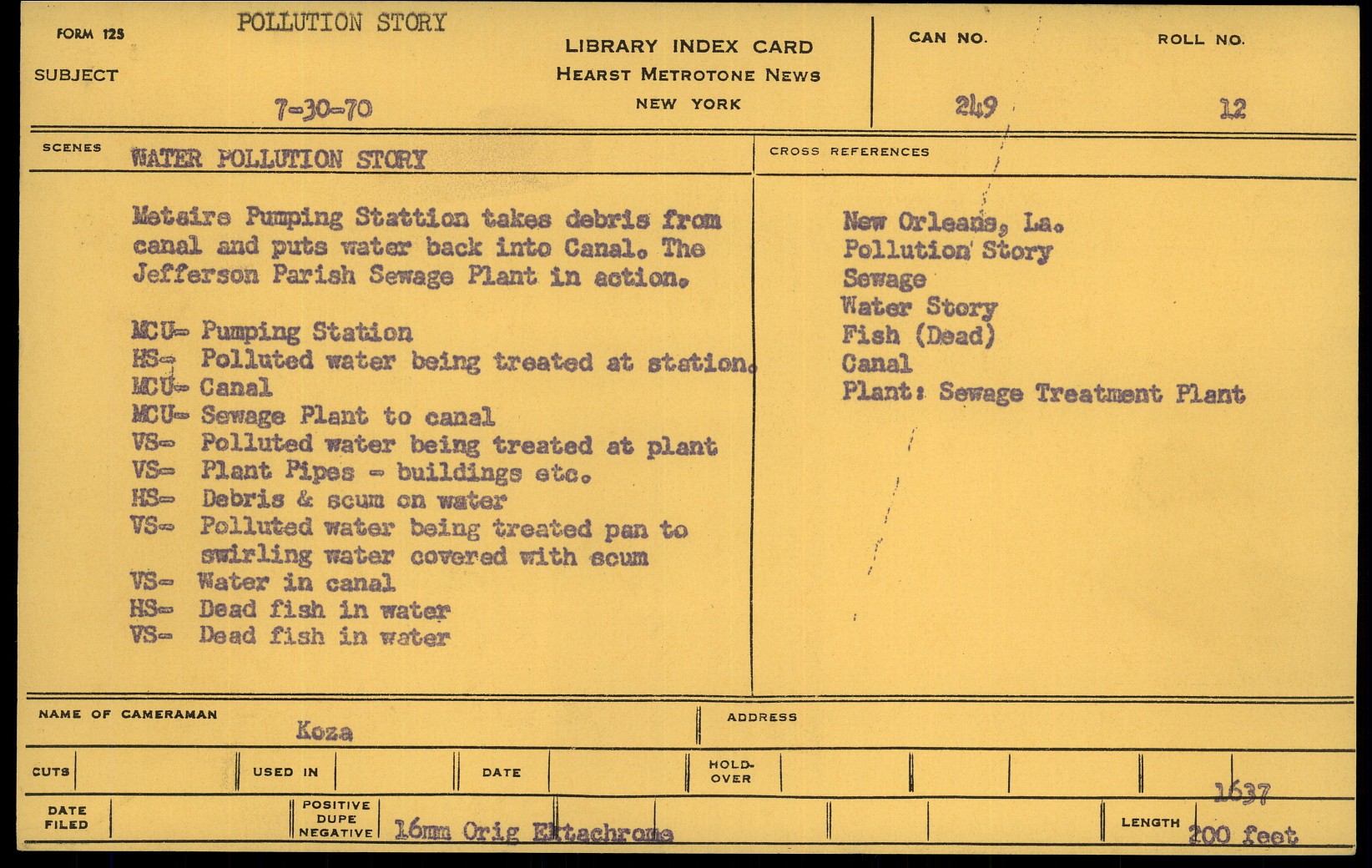 FORM 125

SUBJECT POLLUTION STORY

7-30-70

LIBRARY INDEX CARD
HEARST METROTONE NEWS
NEW YORK

CAN NO. 249

ROLL NO. 12

SCENES WATER POLLUTION STORY

Metaire Pumping Stattion takes debris from canal and puts water back into Canal. The Jefferson Parish Sewage Plant in action.

MCU- Pumping Station
HS- Polluted water being treated at station.
MCU- Canal
MCU- Sewage Plant to canal
VS- Polluted water being treated at plant
VS- Plant Pipes - buildings etc.
HS- Debris & scum on water
VS- Polluted water being treated pan to swirling water covered with scum
VS- Water in canal
HS- Dead fish in water
VS- Dead fish in water

CROSS REFERENCES

New Orleans, La.
Pollution Story
Sewage
Water Story
Fish (Dead)
Canal
Plant: Sewage Treatment Plant

NAME OF CAMERAMAN Koza

ADDRESS

CUTS

USED IN

DATE

HOLD-OVER

DATE FILED

POSITIVE DUPE NEGATIVE 16mm Orig Ektachrome

LENGTH 1637 200 feet